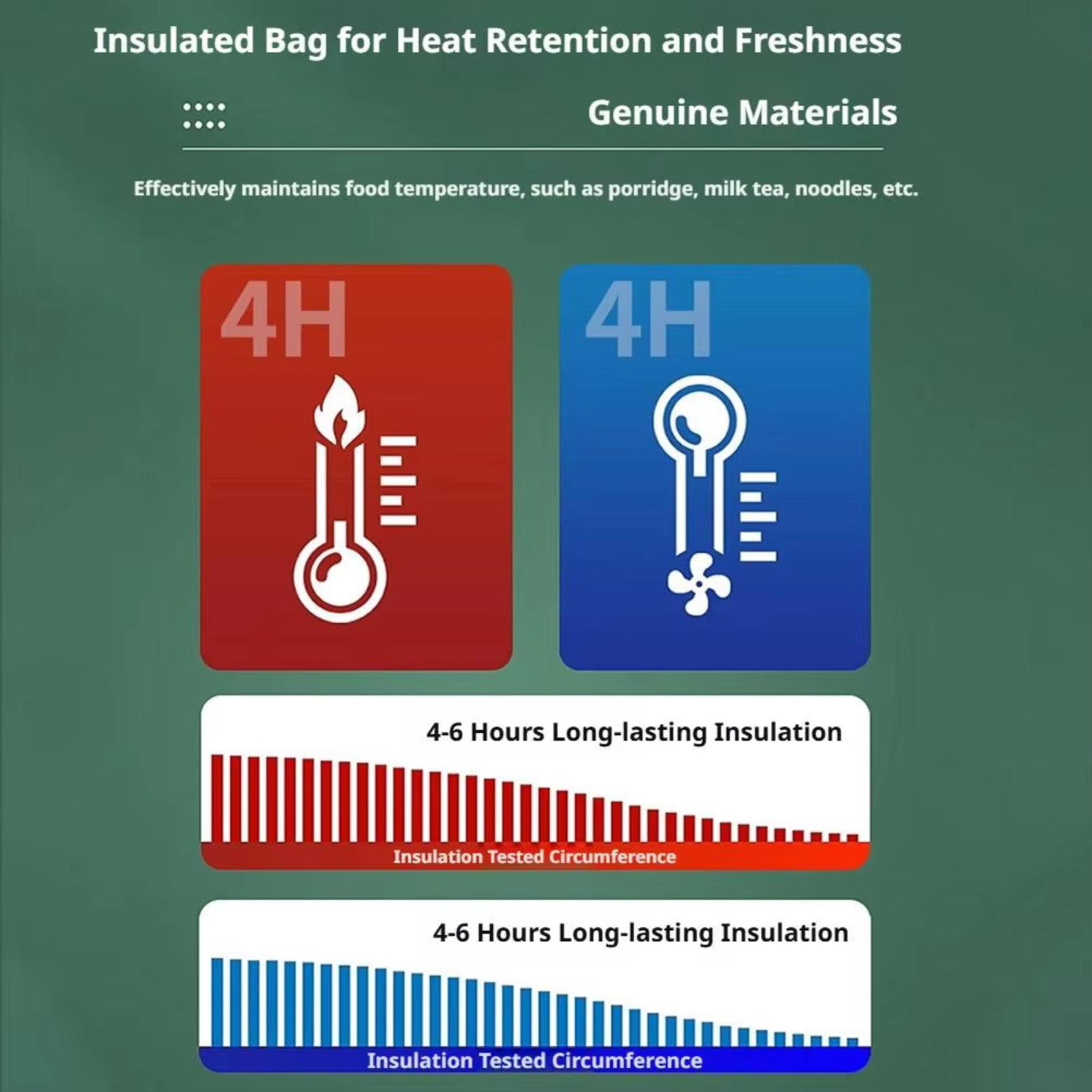 Insulated Bag for Heat Retention and Freshness

Genuine Materials

Effectively maintains food temperature, such as porridge, milk tea, noodles, etc.

4H

4H

4-6 Hours Long-lasting Insulation

Insulation Tested Circumference

4-6 Hours Long-lasting Insulation

Insulation Tested Circumference